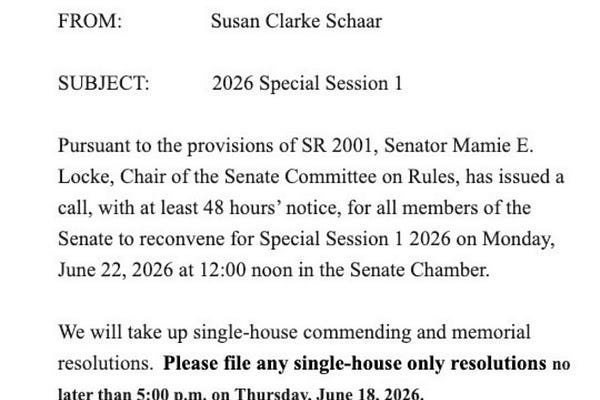 FROM: Susan Clarke Schaar

SUBJECT: 2026 Special Session 1

Pursuant to the provisions of SR 2001, Senator Mamie E. Locke, Chair of the Senate Committee on Rules, has issued a call, with at least 48 hours' notice, for all members of the Senate to reconvene for Special Session 1 2026 on Monday, June 22, 2026 at 12:00 noon in the Senate Chamber.

We will take up single-house commending and memorial resolutions. Please file any single-house only resolutions no later than 5:00 p.m. on Thursday, June 18, 2026.